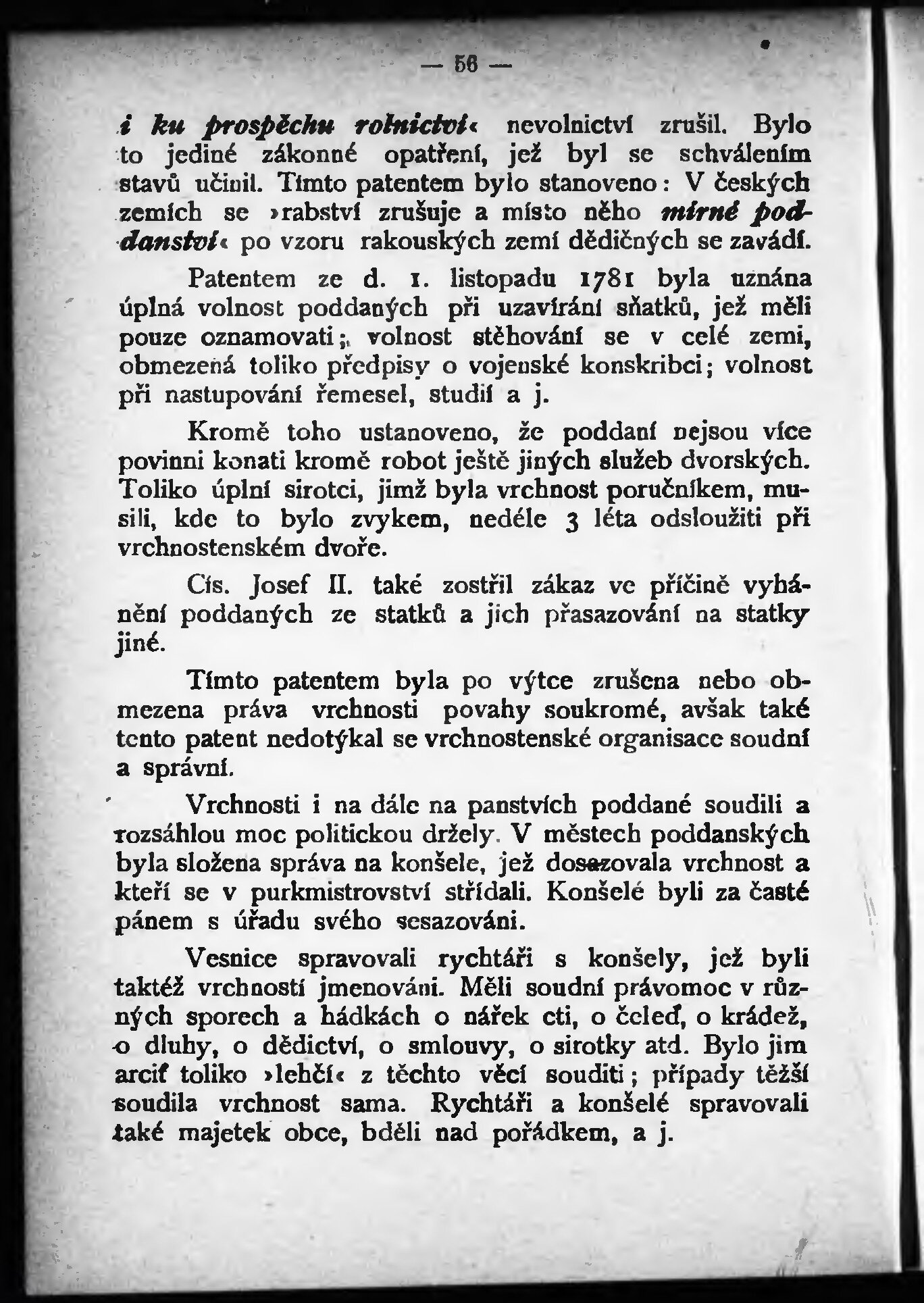 — 56 —

i ku prospěchu rolnictví« nevolnictví zrušil. Bylo to jediné zákonné opatření, jež byl se schválením stavů učinil. Tímto patentem bylo stanoveno: V českých zemích se »rabství zrušuje a místo něho mírné poddanství« po vzoru rakouských zemí dědičných se zavádí.

Patentem ze d. 1. listopadu 1781 byla uznána úplná volnost poddaných při uzavírání sňatků, jež měli pouze oznamovati; volnost stěhování se v celé zemi, obmezená toliko předpisy o vojenské konskribci; volnost při nastupování řemesel, studií a j.

Kromě toho ustanoveno, že poddaní nejsou více povinni konati kromě robot ještě jiných služeb dvorských. Toliko úplní sirotci, jimž byla vrchnost poručníkem, musili, kde to bylo zvykem, nedéle 3 léta odsloužiti při vrchnostenském dvoře.

Cís. Josef II. také zostřil zákaz ve příčině vyhánění poddaných ze statků a jich přasazování na statky jiné.

Tímto patentem byla po výtce zrušena nebo obmezena práva vrchnosti povahy soukromé, avšak také tento patent nedotýkal se vrchnostenské organisace soudní a správní.

Vrchnosti i na dále na panstvích poddané soudili a rozsáhlou moc politickou držely. V městech poddanských byla složena správa na konšele, jež dosazovala vrchnost a kteří se v purkmistrovství střídali. Konšelé byli za časté pánem s úřadu svého sesazováni.

Vesnice spravovali rychtáři s konšely, jež byli taktéž vrchností jmenováni. Měli soudní právomoc v různých sporech a hádkách o nářek cti, o čeleď, o krádež, o dluhy, o dědictví, o smlouvy, o sirotky atd. Bylo jim arciť toliko »lehčí« z těchto věcí souditi; případy těžší soudila vrchnost sama. Rychtáři a konšelé spravovali také majetek obce, bděli nad pořádkem, a j.